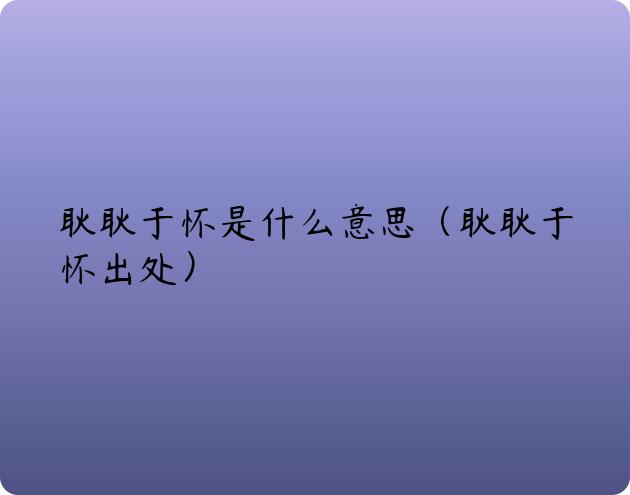 耿耿于怀是什么意思（耿耿于怀出处）